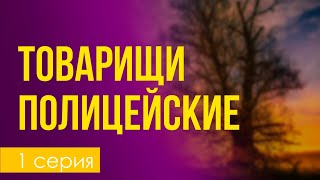 ТОВАРИЩИ ПОЛИЦЕЙСКИЕ

1 серия